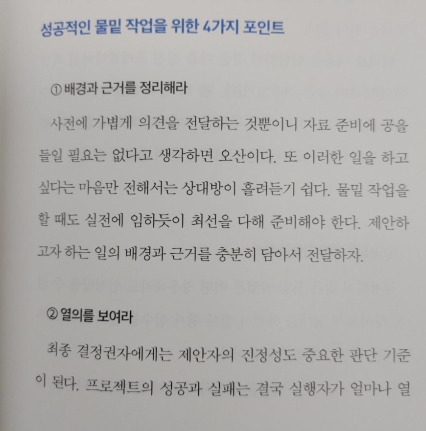 성공적인 물밑 작업을 위한 4가지 포인트

① 배경과 근거를 정리해라

사전에 가볍게 의견을 전달하는 것뿐이니 자료 준비에 공을 들일 필요는 없다고 생각하면 오산이다. 또 이러한 일을 하고 싶다는 마음만 전해서는 상대방이 흘려듣기 쉽다. 물밑 작업을 할 때도 실전에 임하듯이 최선을 다해 준비해야 한다. 제안하고자 하는 일의 배경과 근거를 충분히 담아서 전달하자.

② 열의를 보여라

최종 결정권자에게는 제안자의 진정성도 중요한 판단 기준이 된다. 프로젝트의 성공과 실패는 결국 실행자가 얼마나 열